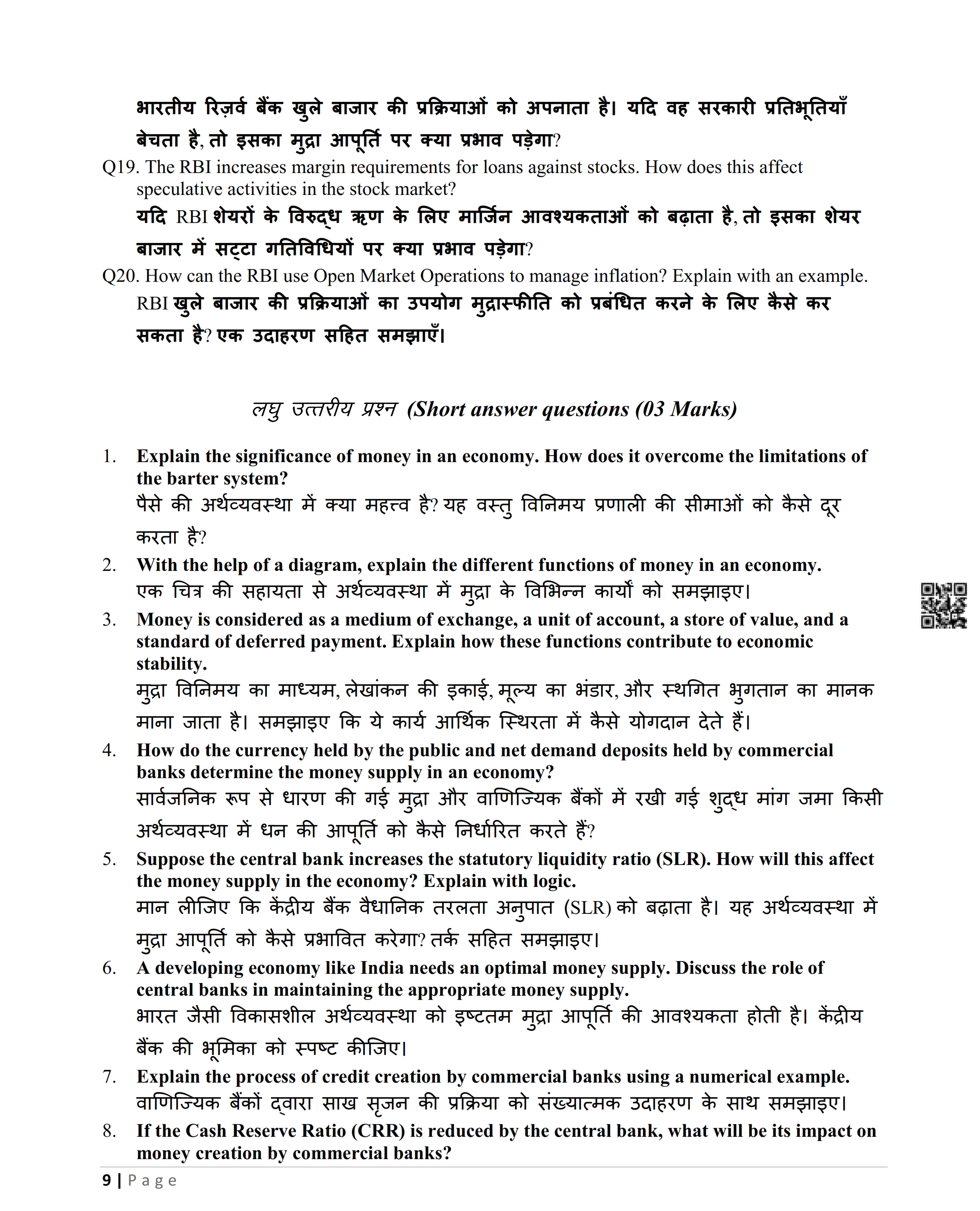 भारतीय रिज़र्व बैंक खुले बाजार की प्रक्रियाओं को अपनाता है। यदि वह सरकारी प्रतिभूतियाँ बेचता है, तो इसका मुद्रा आपूर्ति पर क्या प्रभाव पड़ेगा?

Q19. The RBI increases margin requirements for loans against stocks. How does this affect speculative activities in the stock market?

यदि RBI शेयरों के विरुद्ध ऋण के लिए मार्जिन आवश्यकताओं को बढ़ाता है, तो इसका शेयर बाजार में सट्टा गतिविधियों पर क्या प्रभाव पड़ेगा?

Q20. How can the RBI use Open Market Operations to manage inflation? Explain with an example.

RBI खुले बाजार की प्रक्रियाओं का उपयोग मुद्रास्फीति को प्रबंधित करने के लिए कैसे कर सकता है? एक उदाहरण सहित समझाएँ।

लघु उत्तरीय प्रश्न (Short answer questions (03 Marks)

1. Explain the significance of money in an economy. How does it overcome the limitations of the barter system?
पैसे की अर्थव्यवस्था में क्या महत्त्व है? यह वस्तु विनिमय प्रणाली की सीमाओं को कैसे दूर करता है?

2. With the help of a diagram, explain the different functions of money in an economy.
एक चित्र की सहायता से अर्थव्यवस्था में मुद्रा के विभिन्न कार्यों को समझाइए।

3. Money is considered as a medium of exchange, a unit of account, a store of value, and a standard of deferred payment. Explain how these functions contribute to economic stability.
मुद्रा विनिमय का माध्यम, लेखांकन की इकाई, मूल्य का भंडार, और स्थगित भुगतान का मानक माना जाता है। समझाइए कि ये कार्य आर्थिक स्थिरता में कैसे योगदान देते हैं।

4. How do the currency held by the public and net demand deposits held by commercial banks determine the money supply in an economy?
सार्वजनिक रूप से धारण की गई मुद्रा और वाणिज्यिक बैंकों में रखी गई शुद्ध मांग जमा किसी अर्थव्यवस्था में धन की आपूर्ति को कैसे निर्धारित करते हैं?

5. Suppose the central bank increases the statutory liquidity ratio (SLR). How will this affect the money supply in the economy? Explain with logic.
मान लीजिए कि केंद्रीय बैंक वैधानिक तरलता अनुपात (SLR) को बढ़ाता है। यह अर्थव्यवस्था में मुद्रा आपूर्ति को कैसे प्रभावित करेगा? तर्क सहित समझाइए।

6. A developing economy like India needs an optimal money supply. Discuss the role of central banks in maintaining the appropriate money supply.
भारत जैसी विकासशील अर्थव्यवस्था को इष्टतम मुद्रा आपूर्ति की आवश्यकता होती है। केंद्रीय बैंक की भूमिका को स्पष्ट कीजिए।

7. Explain the process of credit creation by commercial banks using a numerical example.
वाणिज्यिक बैंकों द्वारा साख सृजन की प्रक्रिया को संख्यात्मक उदाहरण के साथ समझाइए।

8. If the Cash Reserve Ratio (CRR) is reduced by the central bank, what will be its impact on money creation by commercial banks?

9 | Page